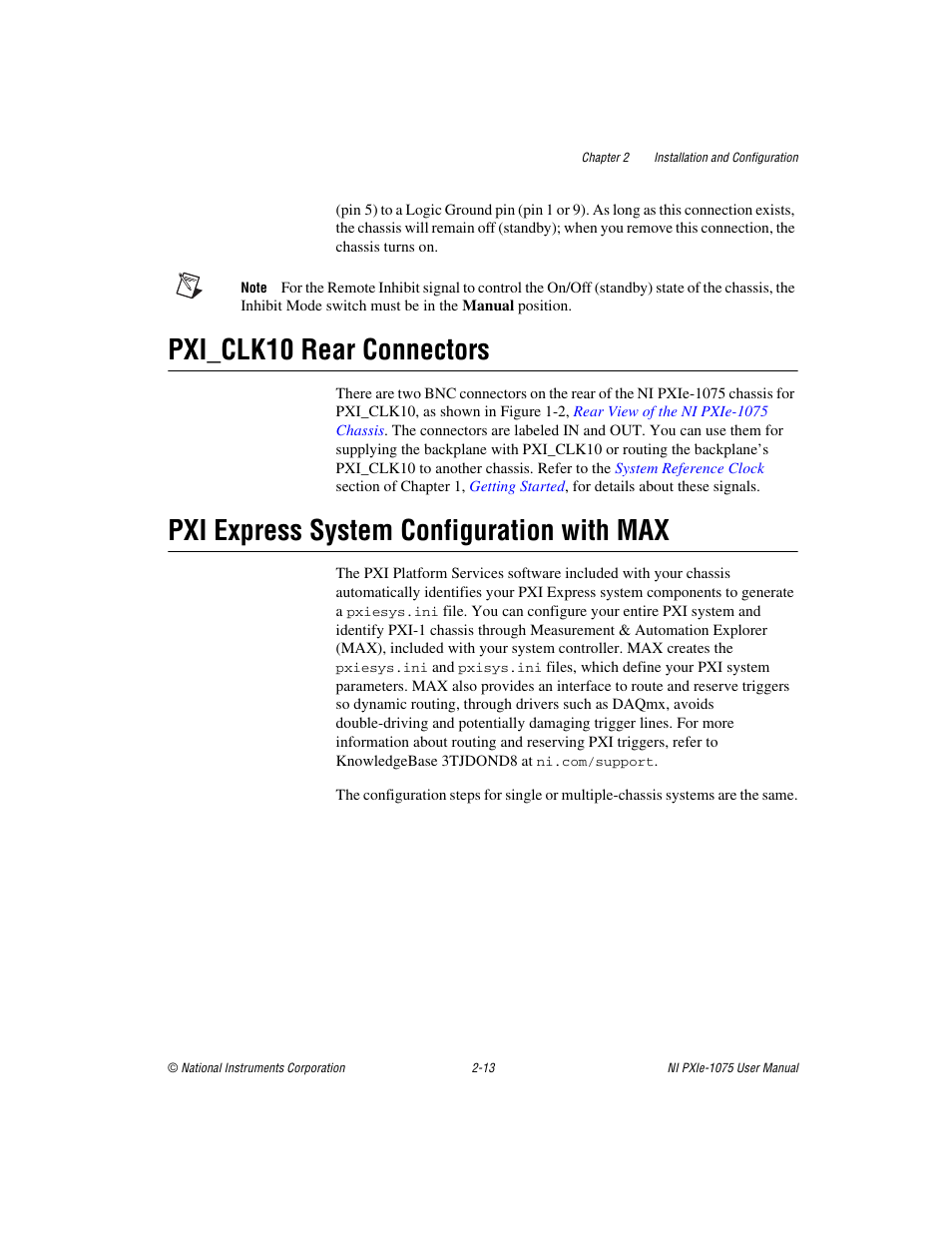 Chapter 2 Installation and Configuration

(pin 5) to a Logic Ground pin (pin 1 or 9). As long as this connection exists, the chassis will remain off (standby); when you remove this connection, the chassis turns on.

Note For the Remote Inhibit signal to control the On/Off (standby) state of the chassis, the Inhibit Mode switch must be in the Manual position.

PXI_CLK10 Rear Connectors

There are two BNC connectors on the rear of the NI PXIe-1075 chassis for PXI_CLK10, as shown in Figure 1-2, Rear View of the NI PXIe-1075 Chassis. The connectors are labeled IN and OUT. You can use them for supplying the backplane with PXI_CLK10 or routing the backplane's PXI_CLK10 to another chassis. Refer to the System Reference Clock section of Chapter 1, Getting Started, for details about these signals.

PXI Express System Configuration with MAX

The PXI Platform Services software included with your chassis automatically identifies your PXI Express system components to generate a pxiesys.ini file. You can configure your entire PXI system and identify PXI-1 chassis through Measurement & Automation Explorer (MAX), included with your system controller. MAX creates the pxiesys.ini and pxisys.ini files, which define your PXI system parameters. MAX also provides an interface to route and reserve triggers so dynamic routing, through drivers such as DAQmx, avoids double-driving and potentially damaging trigger lines. For more information about routing and reserving PXI triggers, refer to KnowledgeBase 3TJDOND8 at ni.com/support.

The configuration steps for single or multiple-chassis systems are the same.

© National Instruments Corporation 2-13 NI PXIe-1075 User Manual